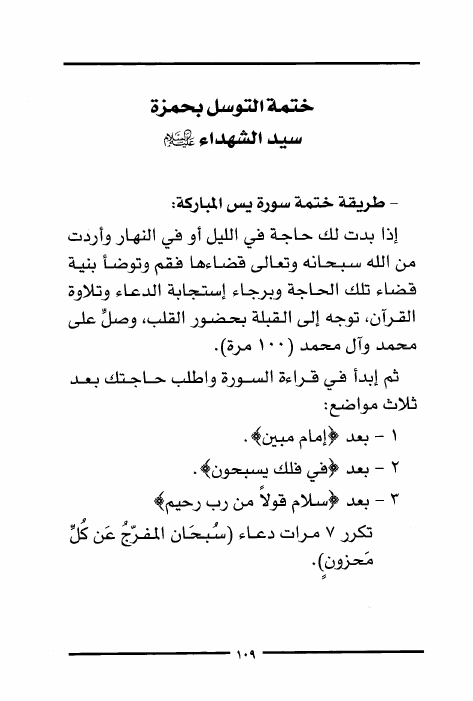 ختمة التوسل بحمزة
سيد الشهداء عليه السلام

- طريقة ختمة سورة يس المباركة:

إذا بدت لك حاجة في الليل أو في النهار وأردت من الله سبحانه وتعالى قضاءها فقم وتوضأ بنية قضاء تلك الحاجة وبرجاء إستجابة الدعاء وتلاوة القرآن، توجه إلى القبلة بحضور القلب، وصلِّ على محمد وآل محمد (١٠٠ مرة).

ثم إبدأ في قراءة السورة واطلب حاجتك بعد ثلاث مواضع:

١ - بعد ﴿إمام مبين﴾.

٢ - بعد ﴿في فلك يسبحون﴾.

٣ - بعد ﴿سلام قولاً من رب رحيم﴾

تكرر ٧ مرات دعاء (سُبحَان المفرّجُ عَن كُلِّ مَحزونٍ).

١٠٩